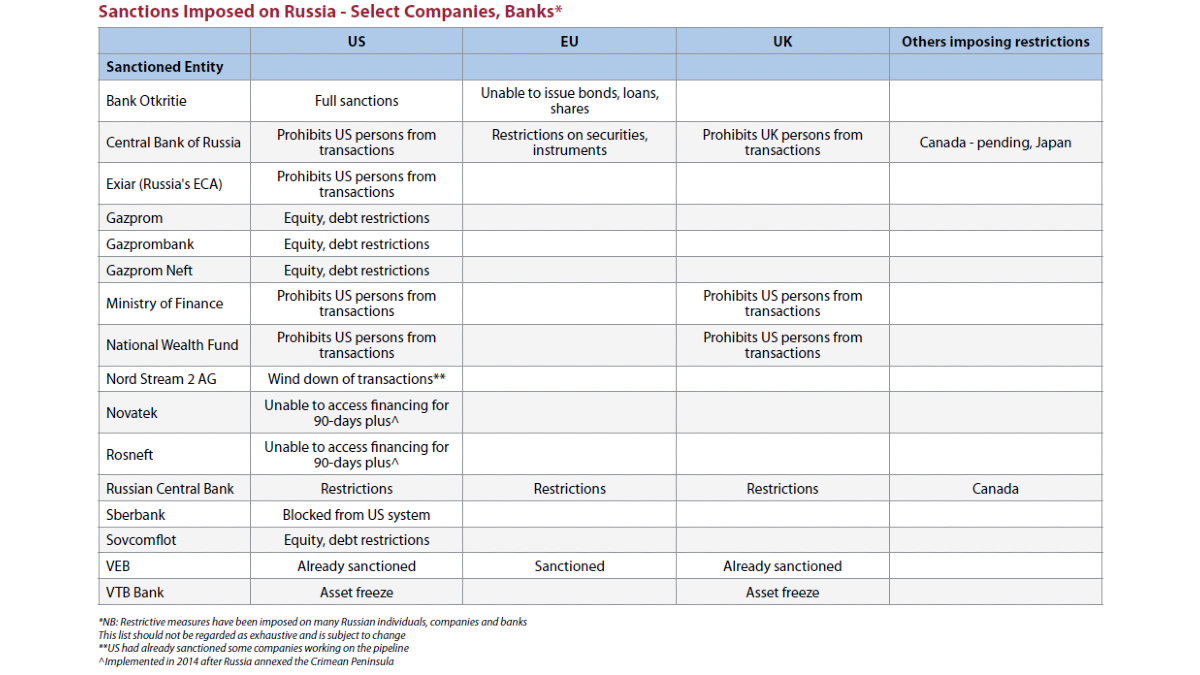 Sanctions Imposed on Russia - Select Companies, Banks*

| | US | EU | UK | Others imposing restrictions |
|---|---|---|---|---|
| Sanctioned Entity | | | | |
| Bank Otkritie | Full sanctions | Unable to issue bonds, loans, shares | | |
| Central Bank of Russia | Prohibits US persons from transactions | Restrictions on securities, instruments | Prohibits UK persons from transactions | Canada - pending, Japan |
| Exiar (Russia's ECA) | Prohibits US persons from transactions | | | |
| Gazprom | Equity, debt restrictions | | | |
| Gazprombank | Equity, debt restrictions | | | |
| Gazprom Neft | Equity, debt restrictions | | | |
| Ministry of Finance | Prohibits US persons from transactions | | Prohibits US persons from transactions | |
| National Wealth Fund | Prohibits US persons from transactions | | Prohibits US persons from transactions | |
| Nord Stream 2 AG | Wind down of transactions** | | | |
| Novatek | Unable to access financing for 90-days plus^ | | | |
| Rosneft | Unable to access financing for 90-days plus^ | | | |
| Russian Central Bank | Restrictions | Restrictions | Restrictions | Canada |
| Sberbank | Blocked from US system | | | |
| Sovcomflot | Equity, debt restrictions | | | |
| VEB | Already sanctioned | Sanctioned | Already sanctioned | |
| VTB Bank | Asset freeze | | Asset freeze | |

*NB: Restrictive measures have been imposed on many Russian individuals, companies and banks
This list should not be regarded as exhaustive and is subject to change
**US had already sanctioned some companies working on the pipeline
^Implemented in 2014 after Russia annexed the Crimean Peninsula